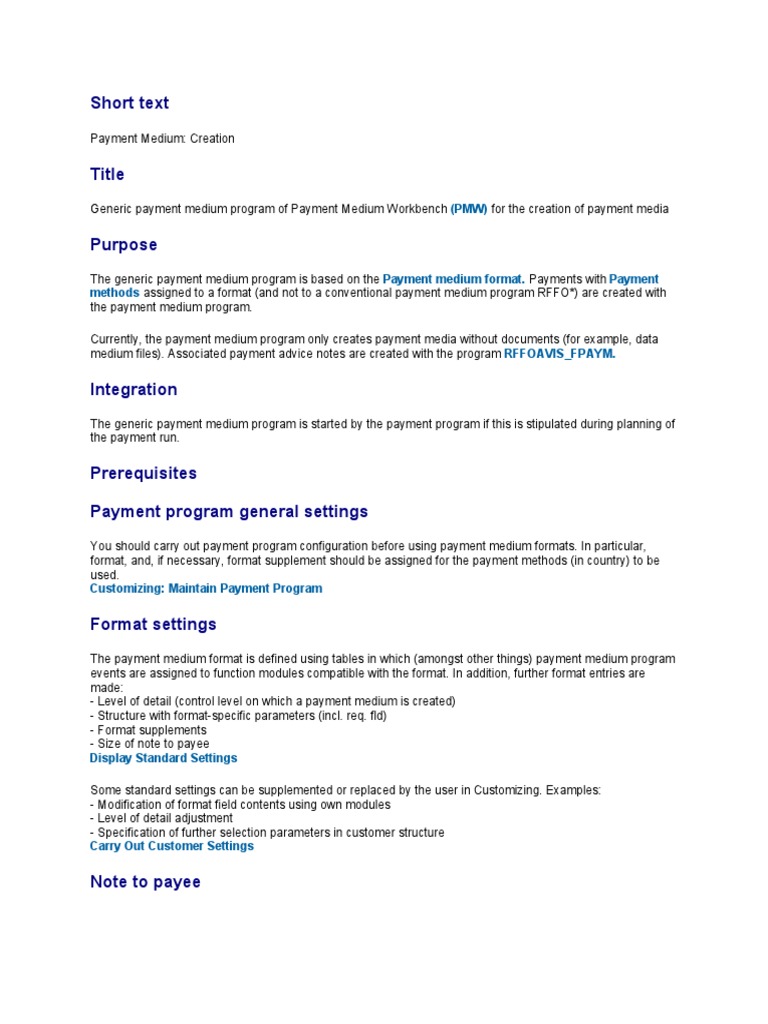 Short text

Payment Medium: Creation

Title

Generic payment medium program of Payment Medium Workbench (PMW) for the creation of payment media

Purpose

The generic payment medium program is based on the Payment medium format. Payments with Payment methods assigned to a format (and not to a conventional payment medium program RFFO*) are created with the payment medium program.

Currently, the payment medium program only creates payment media without documents (for example, data medium files). Associated payment advice notes are created with the program RFFOAVIS_FPAYM.

Integration

The generic payment medium program is started by the payment program if this is stipulated during planning of the payment run.

Prerequisites

Payment program general settings

You should carry out payment program configuration before using payment medium formats. In particular, format, and, if necessary, format supplement should be assigned for the payment methods (in country) to be used.
Customizing: Maintain Payment Program

Format settings

The payment medium format is defined using tables in which (amongst other things) payment medium program events are assigned to function modules compatible with the format. In addition, further format entries are made:
- Level of detail (control level on which a payment medium is created)
- Structure with format-specific parameters (incl. req. fld)
- Format supplements
- Size of note to payee
Display Standard Settings

Some standard settings can be supplemented or replaced by the user in Customizing. Examples:
- Modification of format field contents using own modules
- Level of detail adjustment
- Specification of further selection parameters in customer structure
Carry Out Customer Settings

Note to payee